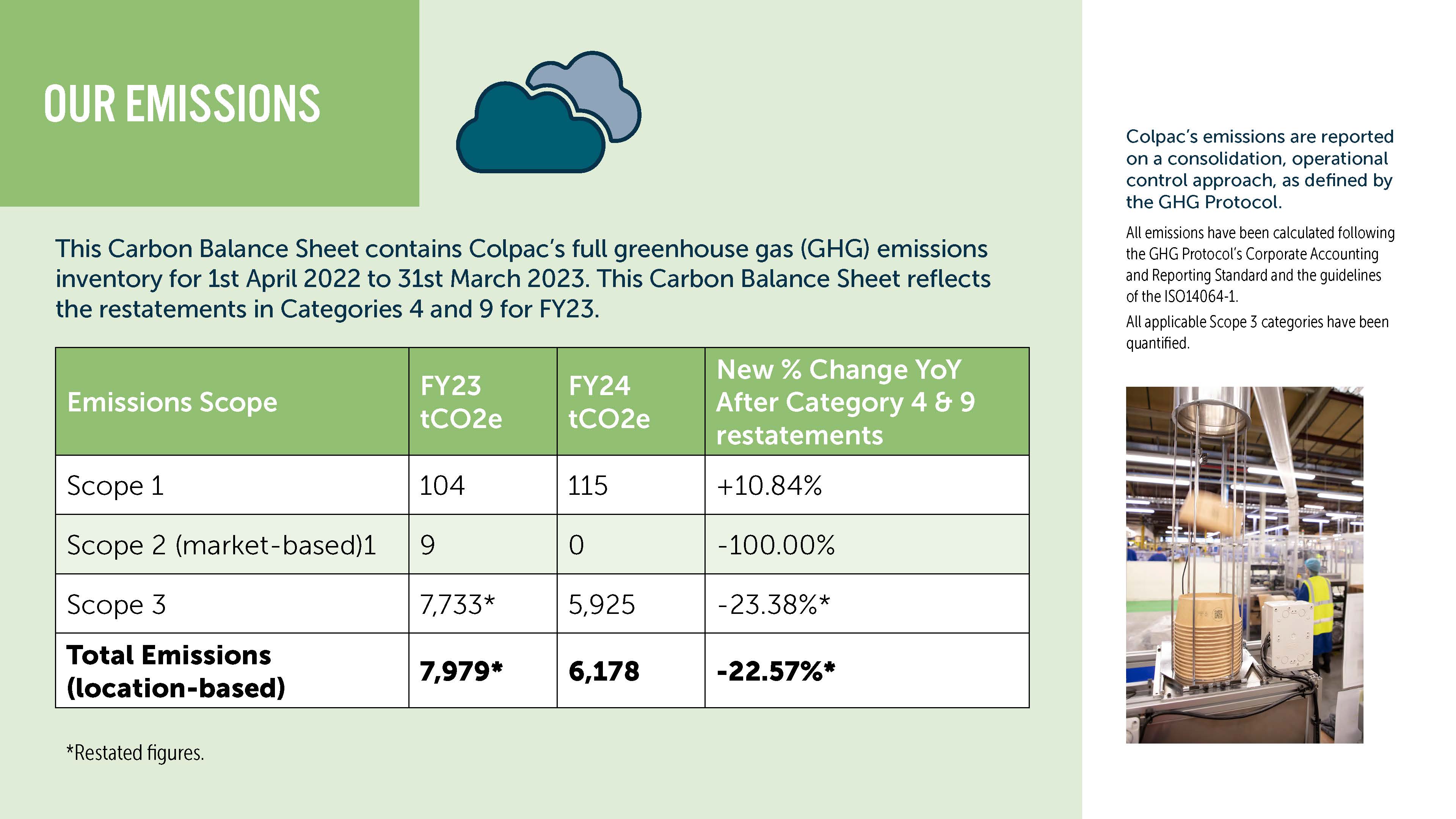 OUR EMISSIONS

This Carbon Balance Sheet contains Colpac's full greenhouse gas (GHG) emissions inventory for 1st April 2022 to 31st March 2023. This Carbon Balance Sheet reflects the restatements in Categories 4 and 9 for FY23.

| Emissions Scope | FY23 tCO2e | FY24 tCO2e | New % Change YoY After Category 4 & 9 restatements |
|---|---|---|---|
| Scope 1 | 104 | 115 | +10.84% |
| Scope 2 (market-based)1 | 9 | 0 | -100.00% |
| Scope 3 | 7,733* | 5,925 | -23.38%* |
| **Total Emissions (location-based)** | **7,979*** | **6,178** | **-22.57%*** |

*Restated figures.

Colpac's emissions are reported on a consolidation, operational control approach, as defined by the GHG Protocol.

All emissions have been calculated following the GHG Protocol's Corporate Accounting and Reporting Standard and the guidelines of the ISO14064-1.

All applicable Scope 3 categories have been quantified.